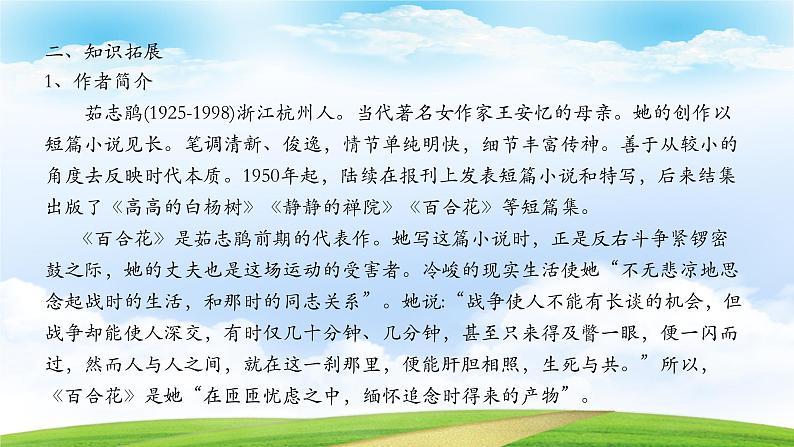 二、知识拓展
1、作者简介

茹志鹃(1925-1998)浙江杭州人。当代著名女作家王安忆的母亲。她的创作以短篇小说见长。笔调清新、俊逸，情节单纯明快，细节丰富传神。善于从较小的角度去反映时代本质。1950年起，陆续在报刊上发表短篇小说和特写，后来结集出版了《高高的白杨树》《静静的禅院》《百合花》等短篇集。

《百合花》是茹志鹃前期的代表作。她写这篇小说时，正是反右斗争紧锣密鼓之际，她的丈夫也是这场运动的受害者。冷峻的现实生活使她“不无悲凉地思念起战时的生活，和那时的同志关系”。她说:“战争使人不能有长谈的机会，但战争却能使人深交，有时仅几十分钟、几分钟，甚至只来得及瞥一眼，便一闪而过，然而人与人之间，就在这一刹那里，便能肝胆相照，生死与共。”所以，《百合花》是她“在匝匝忧虑之中，缅怀追念时得来的产物”。